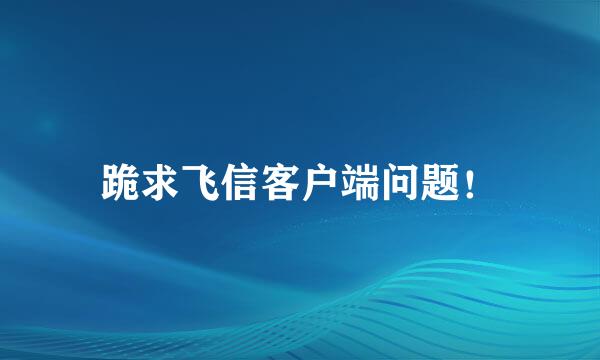 跪求飞信客户端问题！